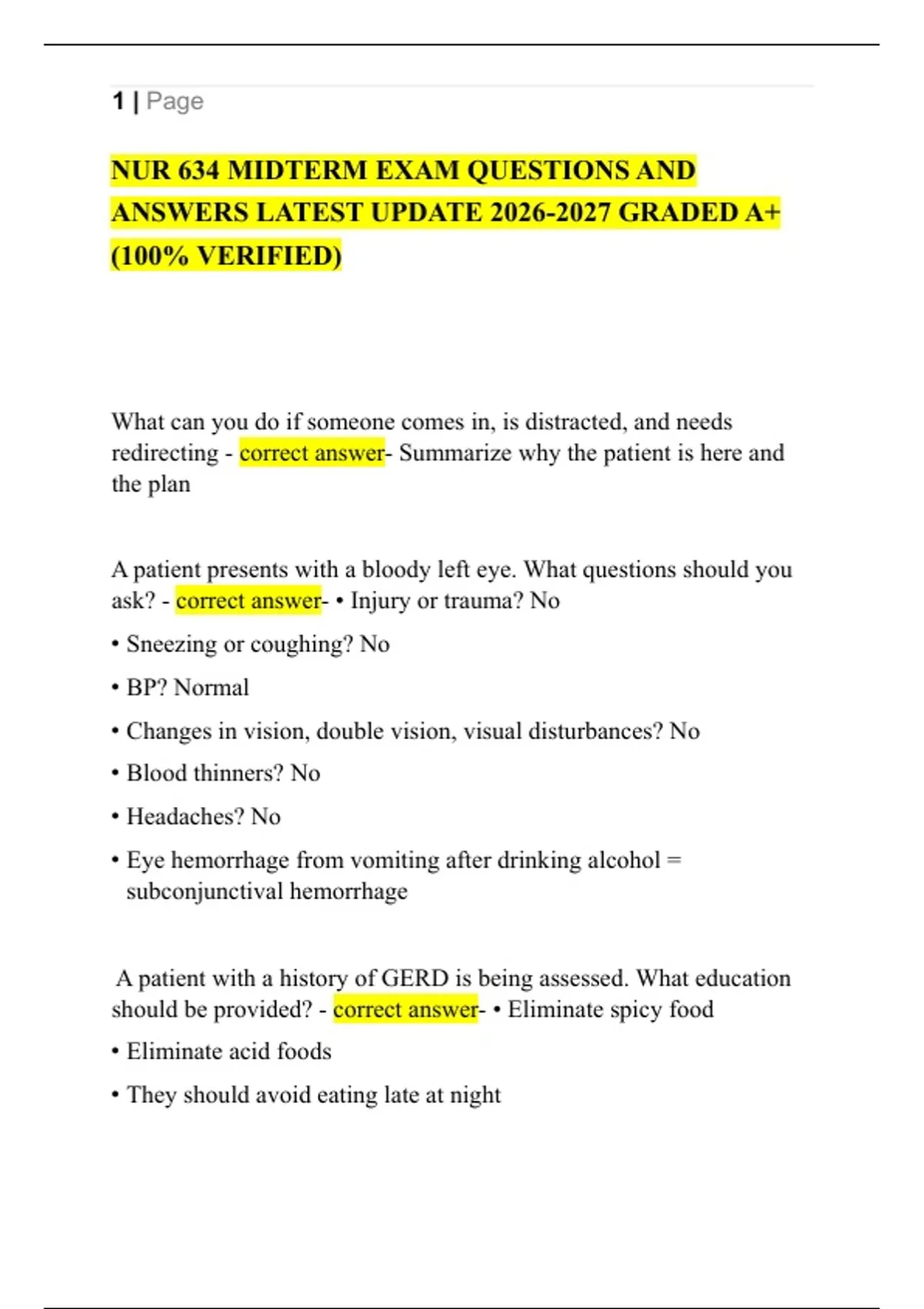 1 | Page

NUR 634 MIDTERM EXAM QUESTIONS AND ANSWERS LATEST UPDATE 2026-2027 GRADED A+ (100% VERIFIED)

What can you do if someone comes in, is distracted, and needs redirecting - correct answer- Summarize why the patient is here and the plan

A patient presents with a bloody left eye. What questions should you ask? - correct answer- • Injury or trauma? No

• Sneezing or coughing? No

• BP? Normal

• Changes in vision, double vision, visual disturbances? No

• Blood thinners? No

• Headaches? No

• Eye hemorrhage from vomiting after drinking alcohol = subconjunctival hemorrhage

A patient with a history of GERD is being assessed. What education should be provided? - correct answer- • Eliminate spicy food

• Eliminate acid foods

• They should avoid eating late at night